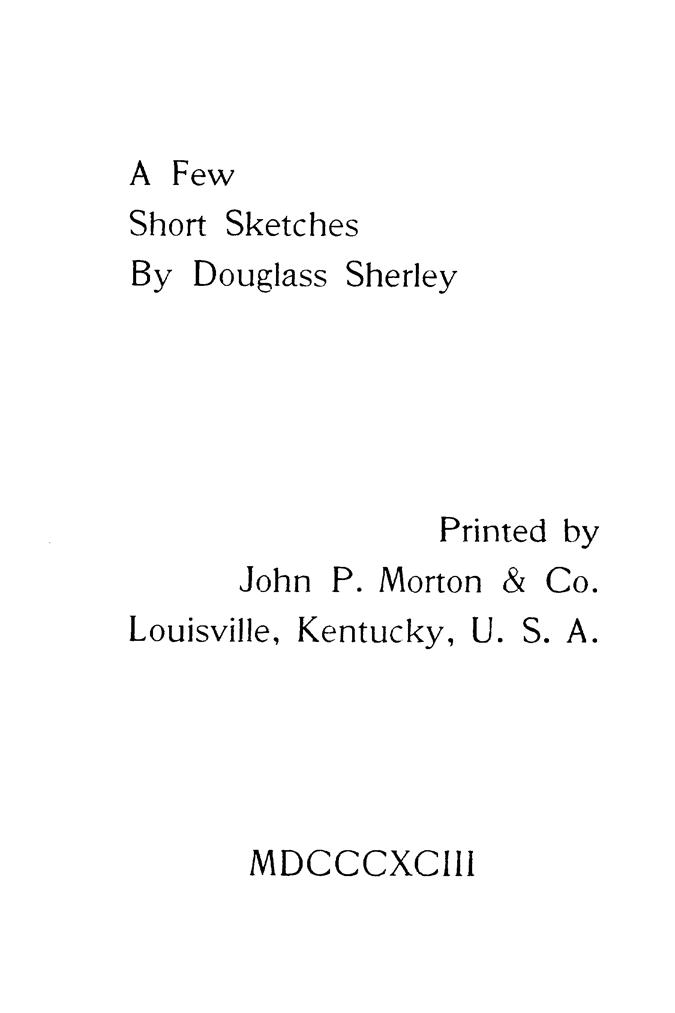 A Few
Short Sketches
By Douglass Sherley

Printed by
John P. Morton & Co.
Louisville, Kentucky, U. S. A.

MDCCCXCIII